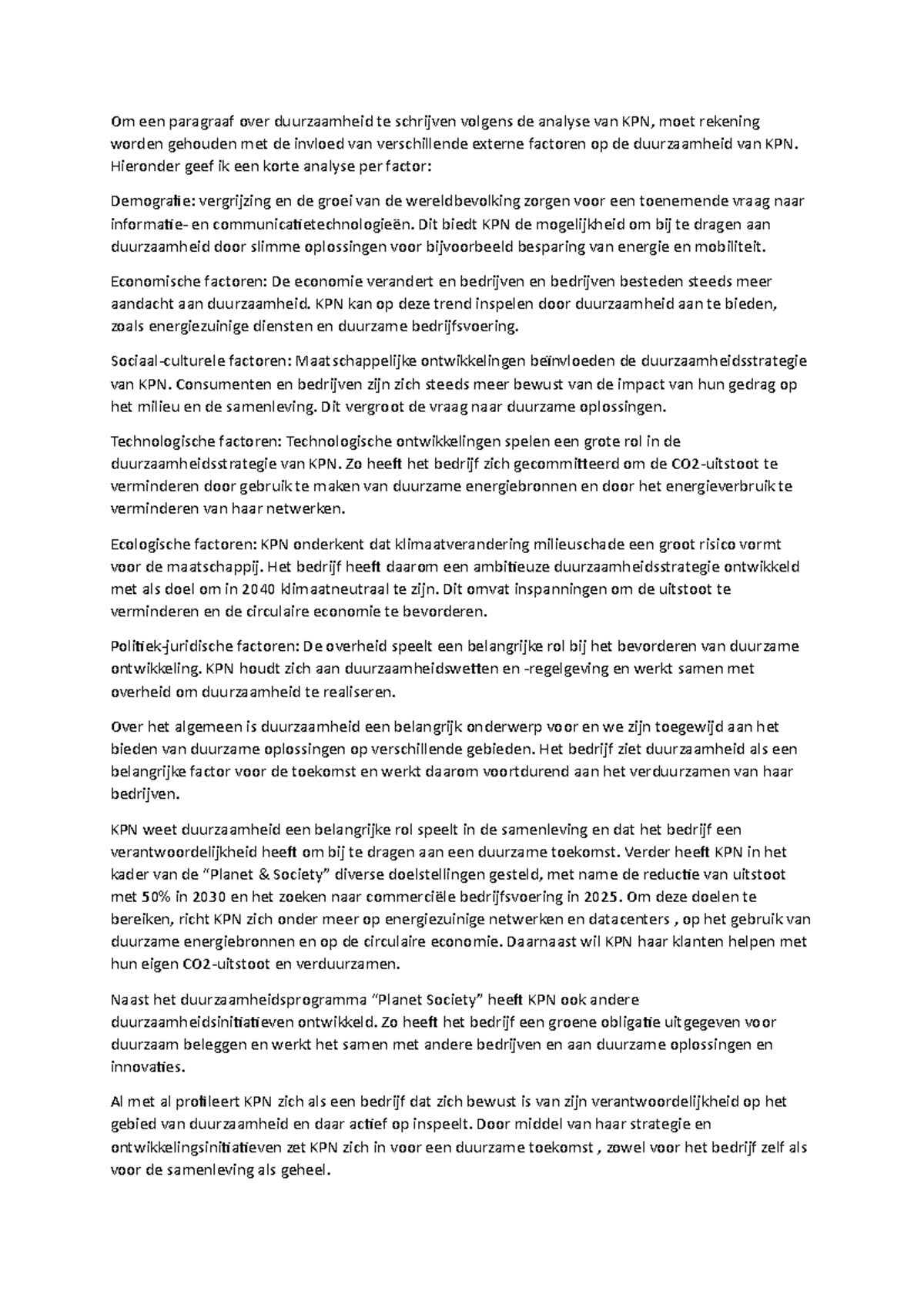 Om een paragraaf over duurzaamheid te schrijven volgens de analyse van KPN, moet rekening worden gehouden met de invloed van verschillende externe factoren op de duurzaamheid van KPN. Hieronder geef ik een korte analyse per factor:

Demografie: vergrijzing en de groei van de wereldbevolking zorgen voor een toenemende vraag naar informatie- en communicatietechnologieën. Dit biedt KPN de mogelijkheid om bij te dragen aan duurzaamheid door slimme oplossingen voor bijvoorbeeld besparing van energie en mobiliteit.

Economische factoren: De economie verandert en bedrijven en bedrijven besteden steeds meer aandacht aan duurzaamheid. KPN kan op deze trend inspelen door duurzaamheid aan te bieden, zoals energiezuinige diensten en duurzame bedrijfsvoering.

Sociaal-culturele factoren: Maatschappelijke ontwikkelingen beïnvloeden de duurzaamheidsstrategie van KPN. Consumenten en bedrijven zijn zich steeds meer bewust van de impact van hun gedrag op het milieu en de samenleving. Dit vergroot de vraag naar duurzame oplossingen.

Technologische factoren: Technologische ontwikkelingen spelen een grote rol in de duurzaamheidsstrategie van KPN. Zo heeft het bedrijf zich gecommitteerd om de CO2-uitstoot te verminderen door gebruik te maken van duurzame energiebronnen en door het energieverbruik te verminderen van haar netwerken.

Ecologische factoren: KPN onderkent dat klimaatverandering milieuschade een groot risico vormt voor de maatschappij. Het bedrijf heeft daarom een ambitieuze duurzaamheidsstrategie ontwikkeld met als doel om in 2040 klimaatneutraal te zijn. Dit omvat inspanningen om de uitstoot te verminderen en de circulaire economie te bevorderen.

Politiek-juridische factoren: De overheid speelt een belangrijke rol bij het bevorderen van duurzame ontwikkeling. KPN houdt zich aan duurzaamheidswetten en -regelgeving en werkt samen met overheid om duurzaamheid te realiseren.

Over het algemeen is duurzaamheid een belangrijk onderwerp voor en we zijn toegewijd aan het bieden van duurzame oplossingen op verschillende gebieden. Het bedrijf ziet duurzaamheid als een belangrijke factor voor de toekomst en werkt daarom voortdurend aan het verduurzamen van haar bedrijven.

KPN weet duurzaamheid een belangrijke rol speelt in de samenleving en dat het bedrijf een verantwoordelijkheid heeft om bij te dragen aan een duurzame toekomst. Verder heeft KPN in het kader van de “Planet & Society” diverse doelstellingen gesteld, met name de reductie van uitstoot met 50% in 2030 en het zoeken naar commerciële bedrijfsvoering in 2025. Om deze doelen te bereiken, richt KPN zich onder meer op energiezuinige netwerken en datacenters , op het gebruik van duurzame energiebronnen en op de circulaire economie. Daarnaast wil KPN haar klanten helpen met hun eigen CO2-uitstoot en verduurzamen.

Naast het duurzaamheidsprogramma “Planet Society” heeft KPN ook andere duurzaamheidsinitiatieven ontwikkeld. Zo heeft het bedrijf een groene obligatie uitgegeven voor duurzaam beleggen en werkt het samen met andere bedrijven en aan duurzame oplossingen en innovaties.

Al met al profileert KPN zich als een bedrijf dat zich bewust is van zijn verantwoordelijkheid op het gebied van duurzaamheid en daar actief op inspeelt. Door middel van haar strategie en ontwikkelingsinitiatieven zet KPN zich in voor een duurzame toekomst , zowel voor het bedrijf zelf als voor de samenleving als geheel.